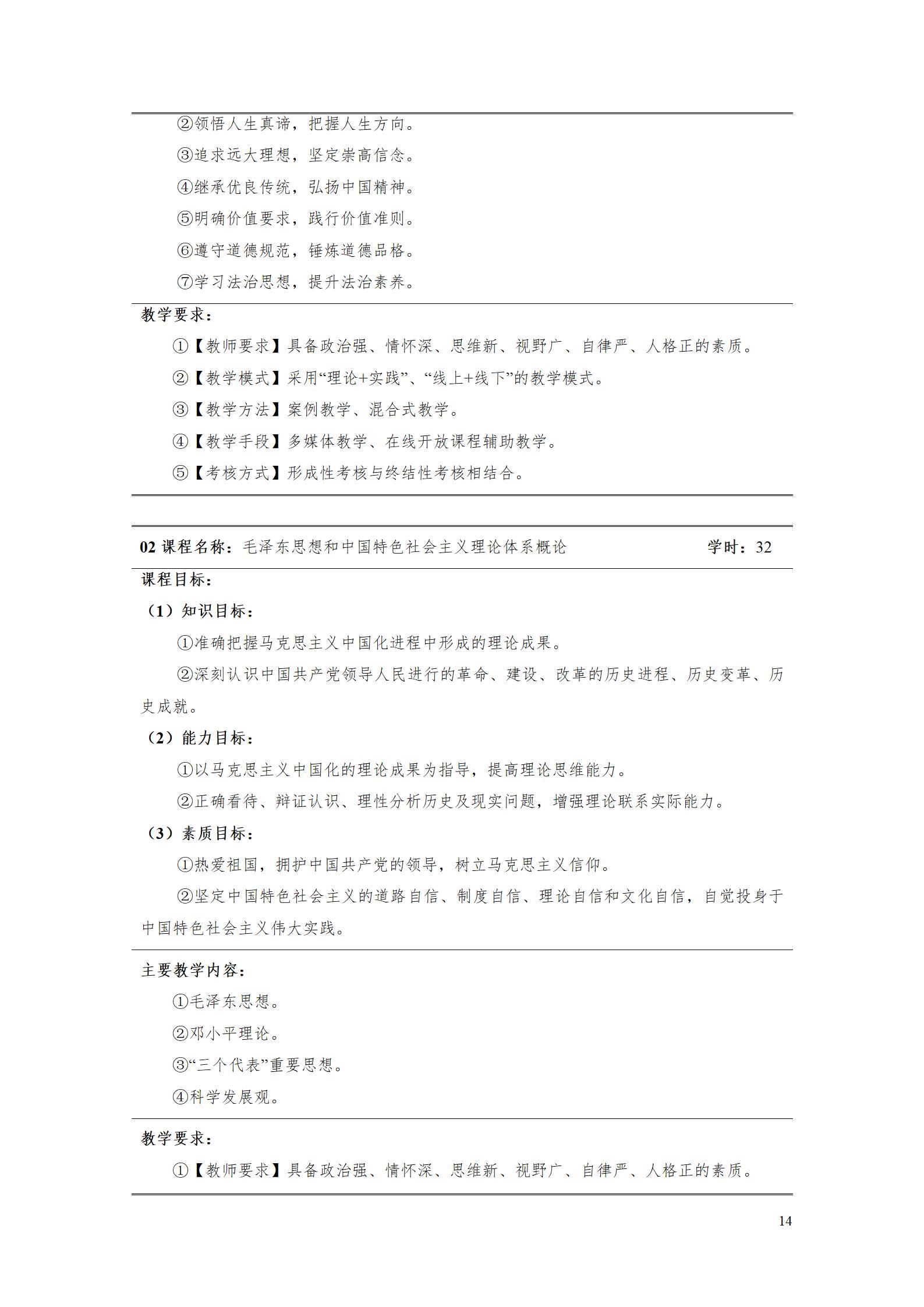 ②领悟人生真谛，把握人生方向。

③追求远大理想，坚定崇高信念。

④继承优良传统，弘扬中国精神。

⑤明确价值要求，践行价值准则。

⑥遵守道德规范，锤炼道德品格。

⑦学习法治思想，提升法治素养。

教学要求：

①【教师要求】具备政治强、情怀深、思维新、视野广、自律严、人格正的素质。

②【教学模式】采用“理论+实践”、“线上+线下”的教学模式。

③【教学方法】案例教学、混合式教学。

④【教学手段】多媒体教学、在线开放课程辅助教学。

⑤【考核方式】形成性考核与终结性考核相结合。

02 课程名称：毛泽东思想和中国特色社会主义理论体系概论 学时：32

课程目标：

（1）知识目标：

①准确把握马克思主义中国化进程中形成的理论成果。

②深刻认识中国共产党领导人民进行的革命、建设、改革的历史进程、历史变革、历史成就。

（2）能力目标：

①以马克思主义中国化的理论成果为指导，提高理论思维能力。

②正确看待、辩证认识、理性分析历史及现实问题，增强理论联系实际能力。

（3）素质目标：

①热爱祖国，拥护中国共产党的领导，树立马克思主义信仰。

②坚定中国特色社会主义的道路自信、制度自信、理论自信和文化自信，自觉投身于中国特色社会主义伟大实践。

主要教学内容：

①毛泽东思想。

②邓小平理论。

③“三个代表”重要思想。

④科学发展观。

教学要求：

①【教师要求】具备政治强、情怀深、思维新、视野广、自律严、人格正的素质。

14